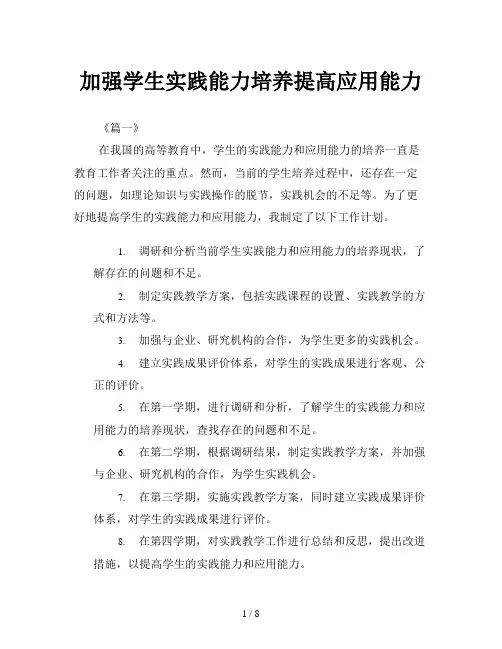 加强学生实践能力培养提高应用能力

《篇一》

在我国的高等教育中，学生的实践能力和应用能力的培养一直是教育工作者关注的重点。然而，当前的学生培养过程中，还存在一定的问题，如理论知识与实践操作的脱节，实践机会的不足等。为了更好地提高学生的实践能力和应用能力，我制定了以下工作计划。

1. 调研和分析当前学生实践能力和应用能力的培养现状，了解存在的问题和不足。

2. 制定实践教学方案，包括实践课程的设置、实践教学的方式和方法等。

3. 加强与企业、研究机构的合作，为学生更多的实践机会。

4. 建立实践成果评价体系，对学生的实践成果进行客观、公正的评价。

5. 在第一学期，进行调研和分析，了解学生的实践能力和应用能力的培养现状，查找存在的问题和不足。

6. 在第二学期，根据调研结果，制定实践教学方案，并加强与企业、研究机构的合作，为学生实践机会。

7. 在第三学期，实施实践教学方案，同时建立实践成果评价体系，对学生的实践成果进行评价。

8. 在第四学期，对实践教学工作进行总结和反思，提出改进措施，以提高学生的实践能力和应用能力。

1 / 8